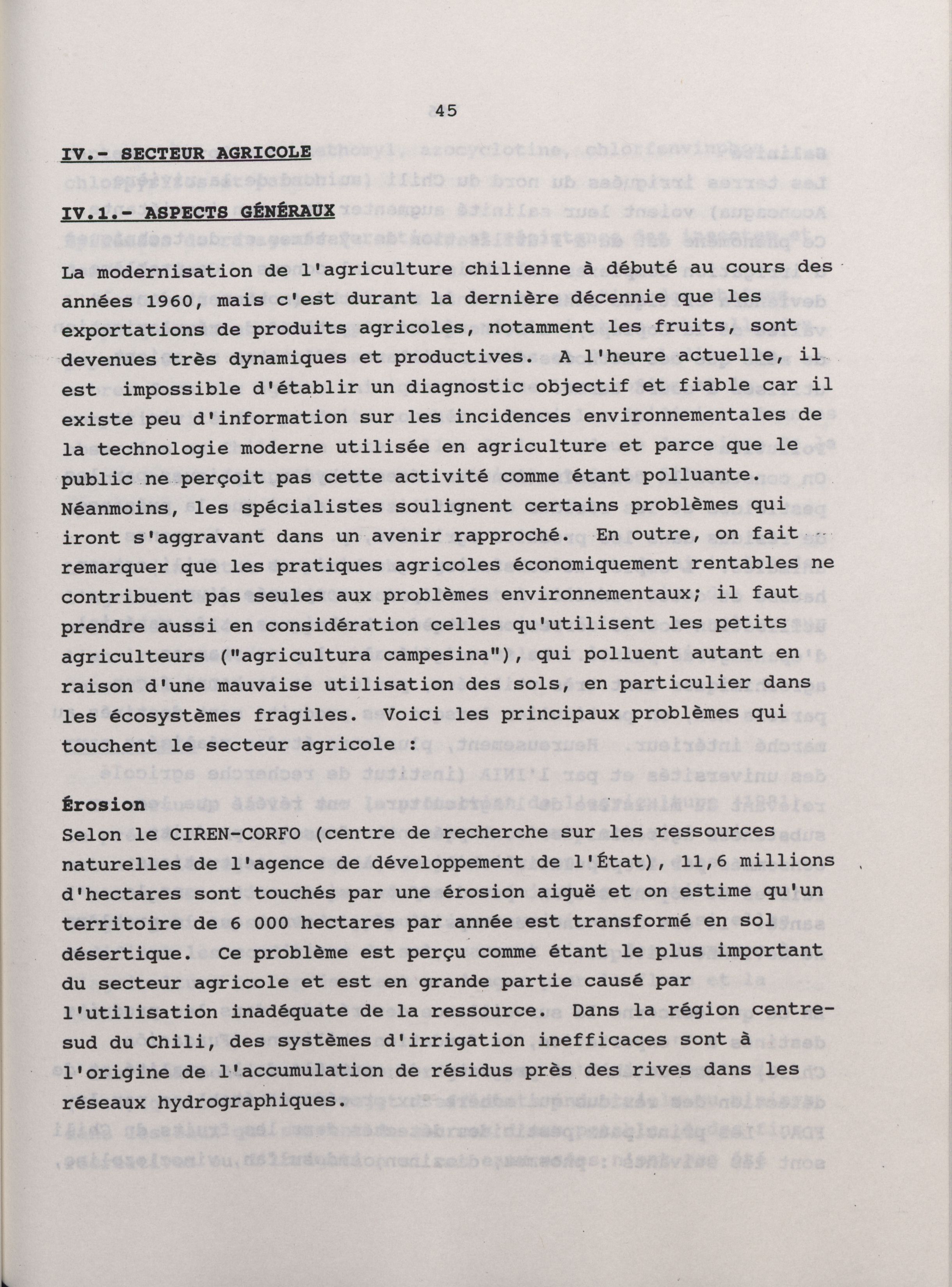 45

IV.- SECTEUR AGRICOLE

IV.1.- ASPECTS GÉNÉRAUX

La modernisation de l'agriculture chilienne à débuté au cours des années 1960, mais c'est durant la dernière décennie que les exportations de produits agricoles, notamment les fruits, sont devenues très dynamiques et productives. A l'heure actuelle, il est impossible d'établir un diagnostic objectif et fiable car il existe peu d'information sur les incidences environnementales de la technologie moderne utilisée en agriculture et parce que le public ne perçoit pas cette activité comme étant polluante. Néanmoins, les spécialistes soulignent certains problèmes qui iront s'aggravant dans un avenir rapproché. En outre, on fait remarquer que les pratiques agricoles économiquement rentables ne contribuent pas seules aux problèmes environnementaux; il faut prendre aussi en considération celles qu'utilisent les petits agriculteurs ("agricultura campesina"), qui polluent autant en raison d'une mauvaise utilisation des sols, en particulier dans les écosystèmes fragiles. Voici les principaux problèmes qui touchent le secteur agricole :

Érosion
Selon le CIREN-CORFO (centre de recherche sur les ressources naturelles de l'agence de développement de l'État), 11,6 millions d'hectares sont touchés par une érosion aiguë et on estime qu'un territoire de 6 000 hectares par année est transformé en sol désertique. Ce problème est perçu comme étant le plus important du secteur agricole et est en grande partie causé par l'utilisation inadéquate de la ressource. Dans la région centre-sud du Chili, des systèmes d'irrigation inefficaces sont à l'origine de l'accumulation de résidus près des rives dans les réseaux hydrographiques.